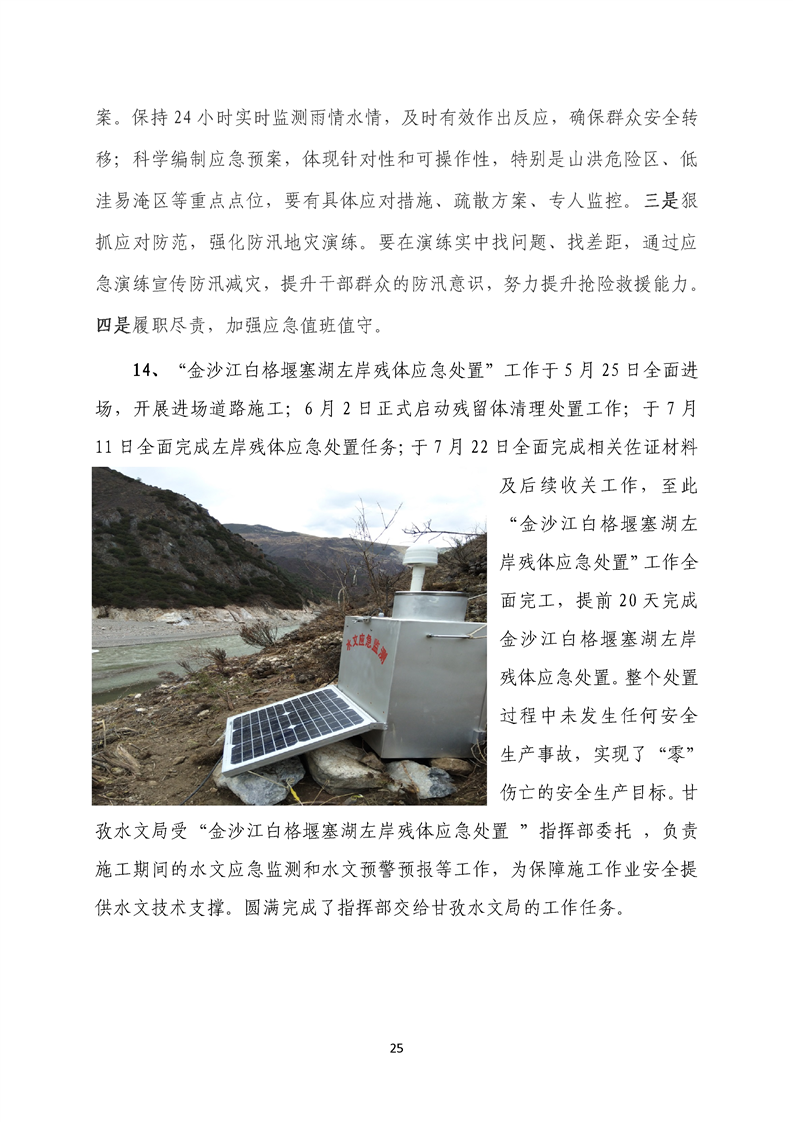 案。保持 24 小时实时监测雨情水情，及时有效作出反应，确保群众安全转移；科学编制应急预案，体现针对性和可操作性，特别是山洪危险区、低洼易淹区等重点点位，要有具体应对措施、疏散方案、专人监控。三是狠抓应对防范，强化防汛地灾演练。要在演练实中找问题、找差距，通过应急演练宣传防汛减灾，提升干部群众的防汛意识，努力提升抢险救援能力。四是履职尽责，加强应急值班值守。

14、“金沙江白格堰塞湖左岸残体应急处置”工作于 5 月 25 日全面进场，开展进场道路施工；6 月 2 日正式启动残留体清理处置工作；于 7 月 11 日全面完成左岸残体应急处置任务；于 7 月 22 日全面完成相关佐证材料及后续收关工作，至此“金沙江白格堰塞湖左岸残体应急处置”工作全面完工，提前 20 天完成金沙江白格堰塞湖左岸残体应急处置。整个处置过程中未发生任何安全生产事故，实现了“零”伤亡的安全生产目标。甘孜水文局受“金沙江白格堰塞湖左岸残体应急处置 ”指挥部委托 ，负责施工期间的水文应急监测和水文预警预报等工作，为保障施工作业安全提供水文技术支撑。圆满完成了指挥部交给甘孜水文局的工作任务。

水文应急监测

25